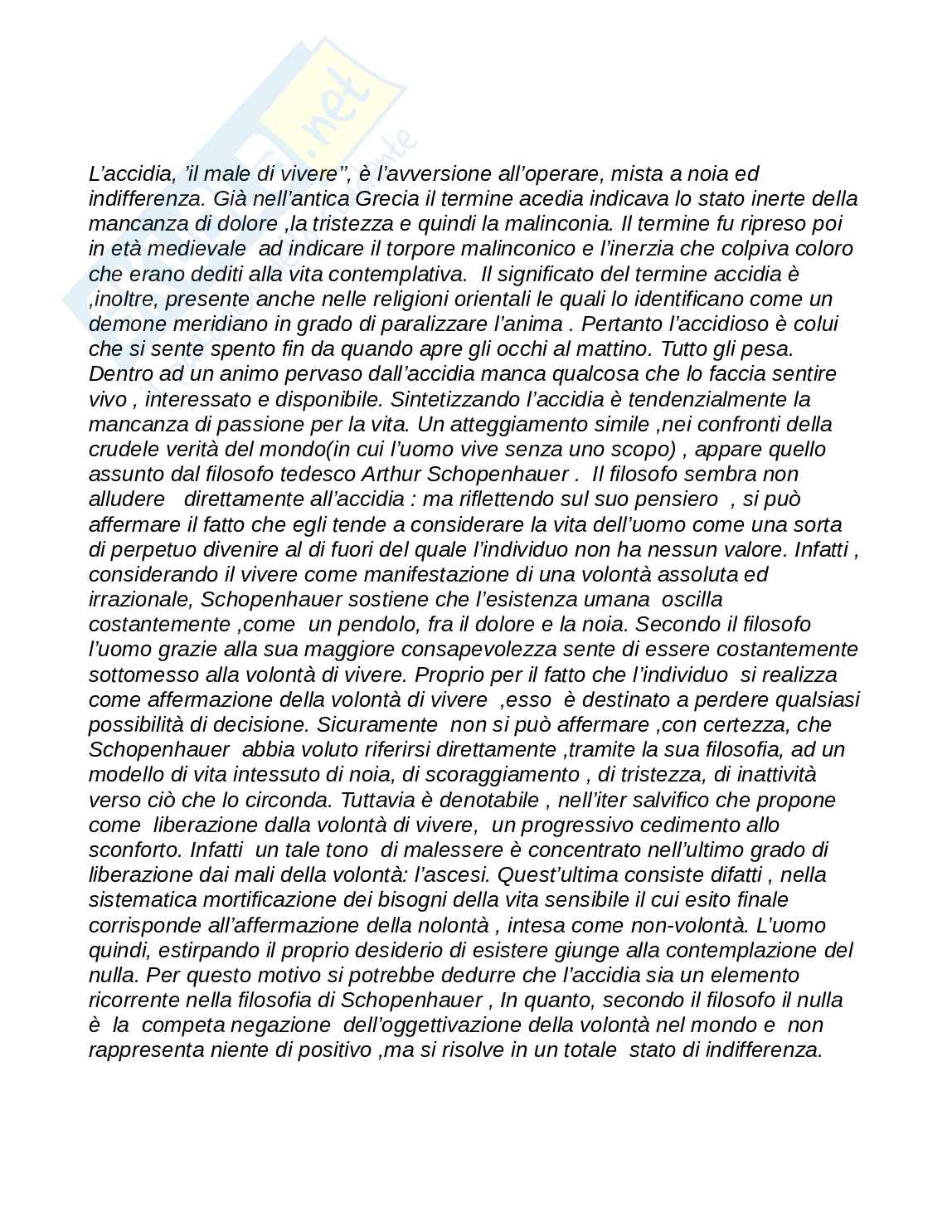 L’accidia, ’il male di vivere’’, è l’avversione all’operare, mista a noia ed indifferenza. Già nell’antica Grecia il termine acedia indicava lo stato inerte della mancanza di dolore ,la tristezza e quindi la malinconia. Il termine fu ripreso poi in età medievale ad indicare il torpore malinconico e l’inerzia che colpiva coloro che erano dediti alla vita contemplativa. Il significato del termine accidia è ,inoltre, presente anche nelle religioni orientali le quali lo identificano come un demone meridiano in grado di paralizzare l’anima . Pertanto l’accidioso è colui che si sente spento fin da quando apre gli occhi al mattino. Tutto gli pesa. Dentro ad un animo pervaso dall’accidia manca qualcosa che lo faccia sentire vivo , interessato e disponibile. Sintetizzando l’accidia è tendenzialmente la mancanza di passione per la vita. Un atteggiamento simile ,nei confronti della crudele verità del mondo(in cui l’uomo vive senza uno scopo) , appare quello assunto dal filosofo tedesco Arthur Schopenhauer . Il filosofo sembra non alludere direttamente all’accidia : ma riflettendo sul suo pensiero , si può affermare il fatto che egli tende a considerare la vita dell’uomo come una sorta di perpetuo divenire al di fuori del quale l’individuo non ha nessun valore. Infatti , considerando il vivere come manifestazione di una volontà assoluta ed irrazionale, Schopenhauer sostiene che l’esistenza umana oscilla costantemente ,come un pendolo, fra il dolore e la noia. Secondo il filosofo l’uomo grazie alla sua maggiore consapevolezza sente di essere costantemente sottomesso alla volontà di vivere. Proprio per il fatto che l’individuo si realizza come affermazione della volontà di vivere ,esso è destinato a perdere qualsiasi possibilità di decisione. Sicuramente non si può affermare ,con certezza, che Schopenhauer abbia voluto riferirsi direttamente ,tramite la sua filosofia, ad un modello di vita intessuto di noia, di scoraggiamento , di tristezza, di inattività verso ciò che lo circonda. Tuttavia è denotabile , nell’iter salvifico che propone come liberazione dalla volontà di vivere, un progressivo cedimento allo sconforto. Infatti un tale tono di malessere è concentrato nell’ultimo grado di liberazione dai mali della volontà: l’ascesi. Quest’ultima consiste difatti , nella sistematica mortificazione dei bisogni della vita sensibile il cui esito finale corrisponde all’affermazione della nolontà , intesa come non-volontà. L’uomo quindi, estirpando il proprio desiderio di esistere giunge alla contemplazione del nulla. Per questo motivo si potrebbe dedurre che l’accidia sia un elemento ricorrente nella filosofia di Schopenhauer , In quanto, secondo il filosofo il nulla è la competa negazione dell’oggettivazione della volontà nel mondo e non rappresenta niente di positivo ,ma si risolve in un totale stato di indifferenza.